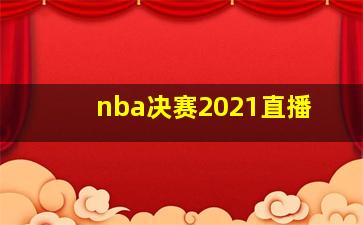 nba决赛2021直播